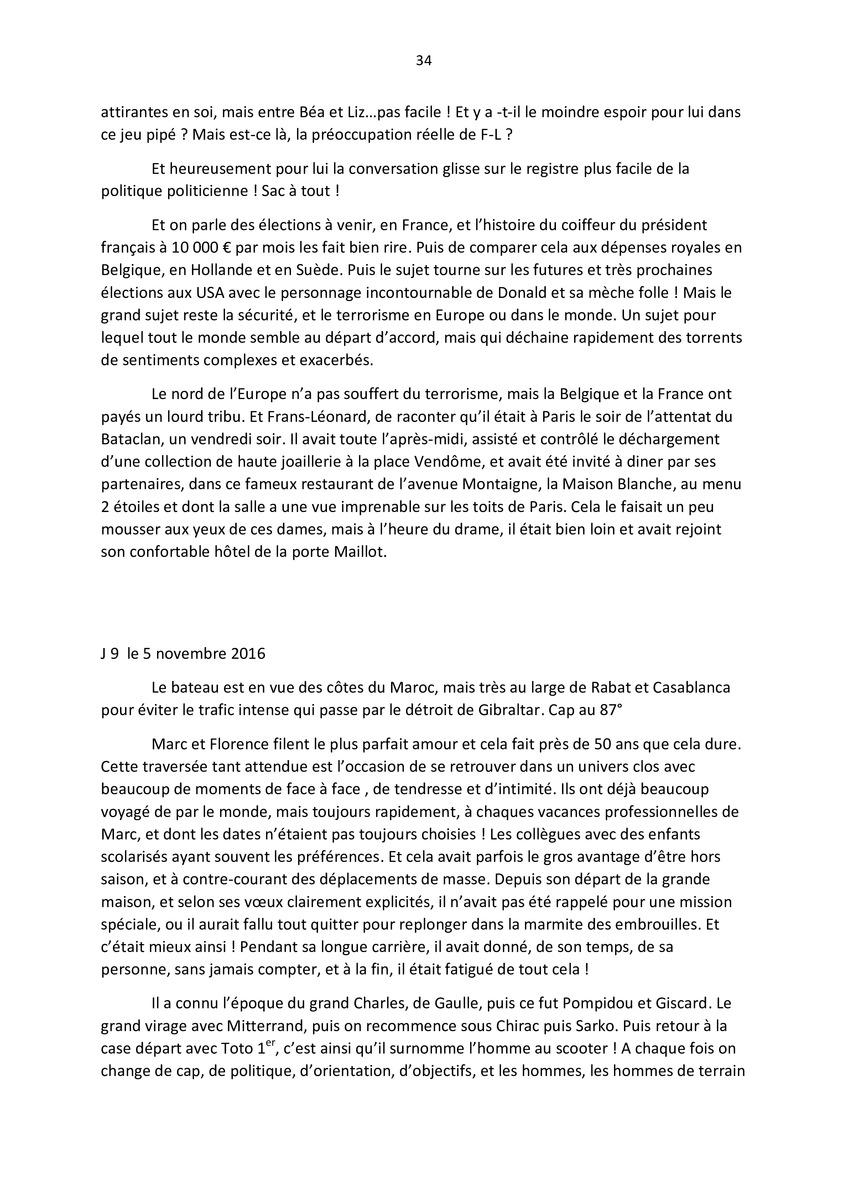 34

attirantes en soi, mais entre Béa et Liz…pas facile ! Et y a -t-il le moindre espoir pour lui dans ce jeu pipé ? Mais est-ce là, la préoccupation réelle de F-L ?

Et heureusement pour lui la conversation glisse sur le registre plus facile de la politique politicienne ! Sac à tout !

Et on parle des élections à venir, en France, et l'histoire du coiffeur du président français à 10 000 € par mois les fait bien rire. Puis de comparer cela aux dépenses royales en Belgique, en Hollande et en Suède. Puis le sujet tourne sur les futures et très prochaines élections aux USA avec le personnage incontournable de Donald et sa mèche folle ! Mais le grand sujet reste la sécurité, et le terrorisme en Europe ou dans le monde. Un sujet pour lequel tout le monde semble au départ d'accord, mais qui déchaine rapidement des torrents de sentiments complexes et exacerbés.

Le nord de l'Europe n'a pas souffert du terrorisme, mais la Belgique et la France ont payés un lourd tribu. Et Frans-Léonard, de raconter qu'il était à Paris le soir de l'attentat du Bataclan, un vendredi soir. Il avait toute l'après-midi, assisté et contrôlé le déchargement d'une collection de haute joaillerie à la place Vendôme, et avait été invité à diner par ses partenaires, dans ce fameux restaurant de l'avenue Montaigne, la Maison Blanche, au menu 2 étoiles et dont la salle a une vue imprenable sur les toits de Paris. Cela le faisait un peu mousser aux yeux de ces dames, mais à l'heure du drame, il était bien loin et avait rejoint son confortable hôtel de la porte Maillot.

J 9 le 5 novembre 2016

Le bateau est en vue des côtes du Maroc, mais très au large de Rabat et Casablanca pour éviter le trafic intense qui passe par le détroit de Gibraltar. Cap au 87°

Marc et Florence filent le plus parfait amour et cela fait près de 50 ans que cela dure. Cette traversée tant attendue est l'occasion de se retrouver dans un univers clos avec beaucoup de moments de face à face , de tendresse et d'intimité. Ils ont déjà beaucoup voyagé de par le monde, mais toujours rapidement, à chaques vacances professionnelles de Marc, et dont les dates n'étaient pas toujours choisies ! Les collègues avec des enfants scolarisés ayant souvent les préférences. Et cela avait parfois le gros avantage d'être hors saison, et à contre-courant des déplacements de masse. Depuis son départ de la grande maison, et selon ses vœux clairement explicités, il n'avait pas été rappelé pour une mission spéciale, ou il aurait fallu tout quitter pour replonger dans la marmite des embrouilles. Et c'était mieux ainsi ! Pendant sa longue carrière, il avait donné, de son temps, de sa personne, sans jamais compter, et à la fin, il était fatigué de tout cela !

Il a connu l'époque du grand Charles, de Gaulle, puis ce fut Pompidou et Giscard. Le grand virage avec Mitterrand, puis on recommence sous Chirac puis Sarko. Puis retour à la case départ avec Toto 1$^{er}$, c'est ainsi qu'il surnomme l'homme au scooter ! A chaque fois on change de cap, de politique, d'orientation, d'objectifs, et les hommes, les hommes de terrain